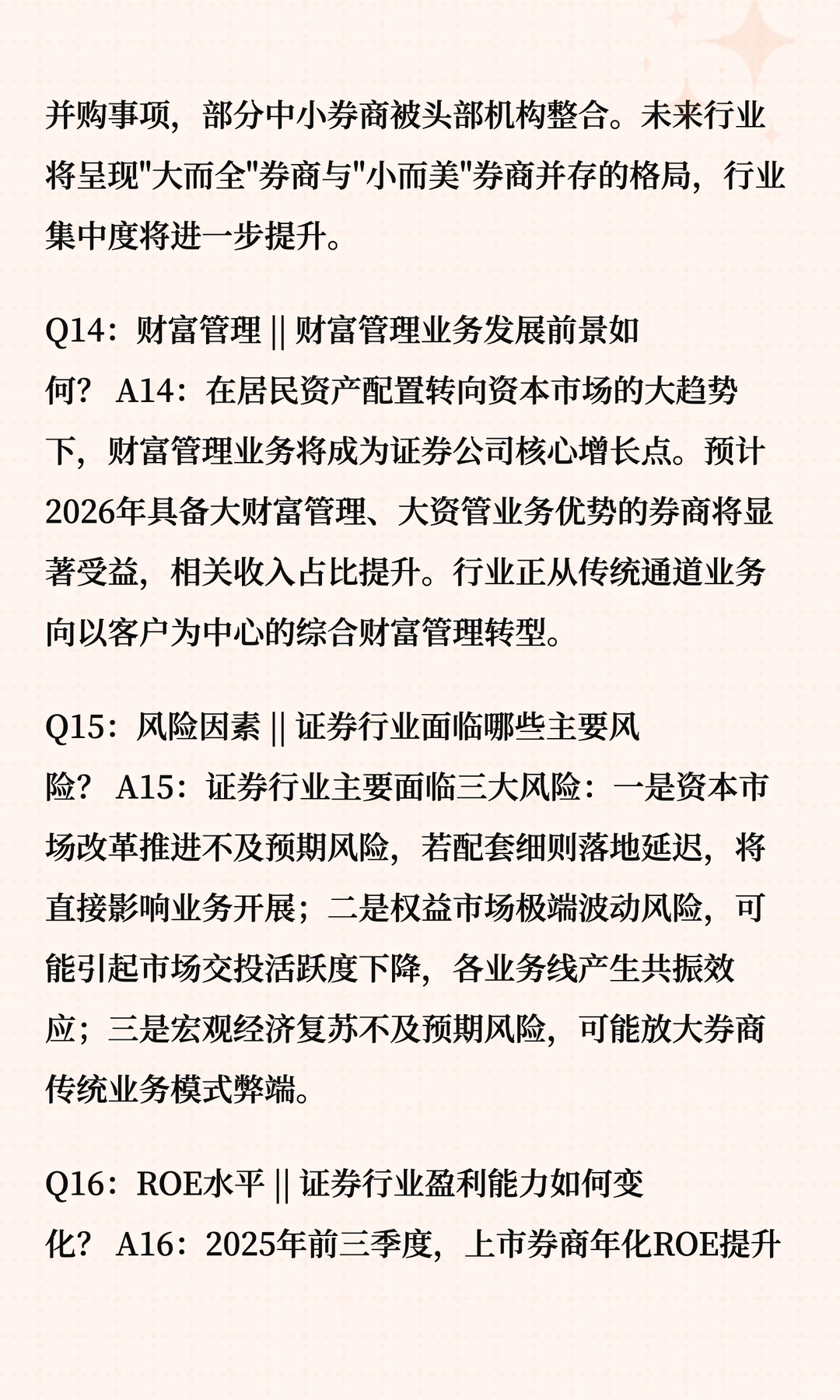 并购事项，部分中小券商被头部机构整合。未来行业将呈现"大而全"券商与"小而美"券商并存的格局，行业集中度将进一步提升。

Q14：财富管理 || 财富管理业务发展前景如何？ A14：在居民资产配置转向资本市场的大趋势下，财富管理业务将成为证券公司核心增长点。预计2026年具备大财富管理、大资管业务优势的券商将显著受益，相关收入占比提升。行业正从传统通道业务向以客户为中心的综合财富管理转型。

Q15：风险因素 || 证券行业面临哪些主要风险？ A15：证券行业主要面临三大风险：一是资本市场改革推进不及预期风险，若配套细则落地延迟，将直接影响业务开展；二是权益市场极端波动风险，可能引起市场交投活跃度下降，各业务线产生共振效应；三是宏观经济复苏不及预期风险，可能放大券商传统业务模式弊端。

Q16：ROE水平 || 证券行业盈利能力如何变化？ A16：2025年前三季度，上市券商年化ROE提升